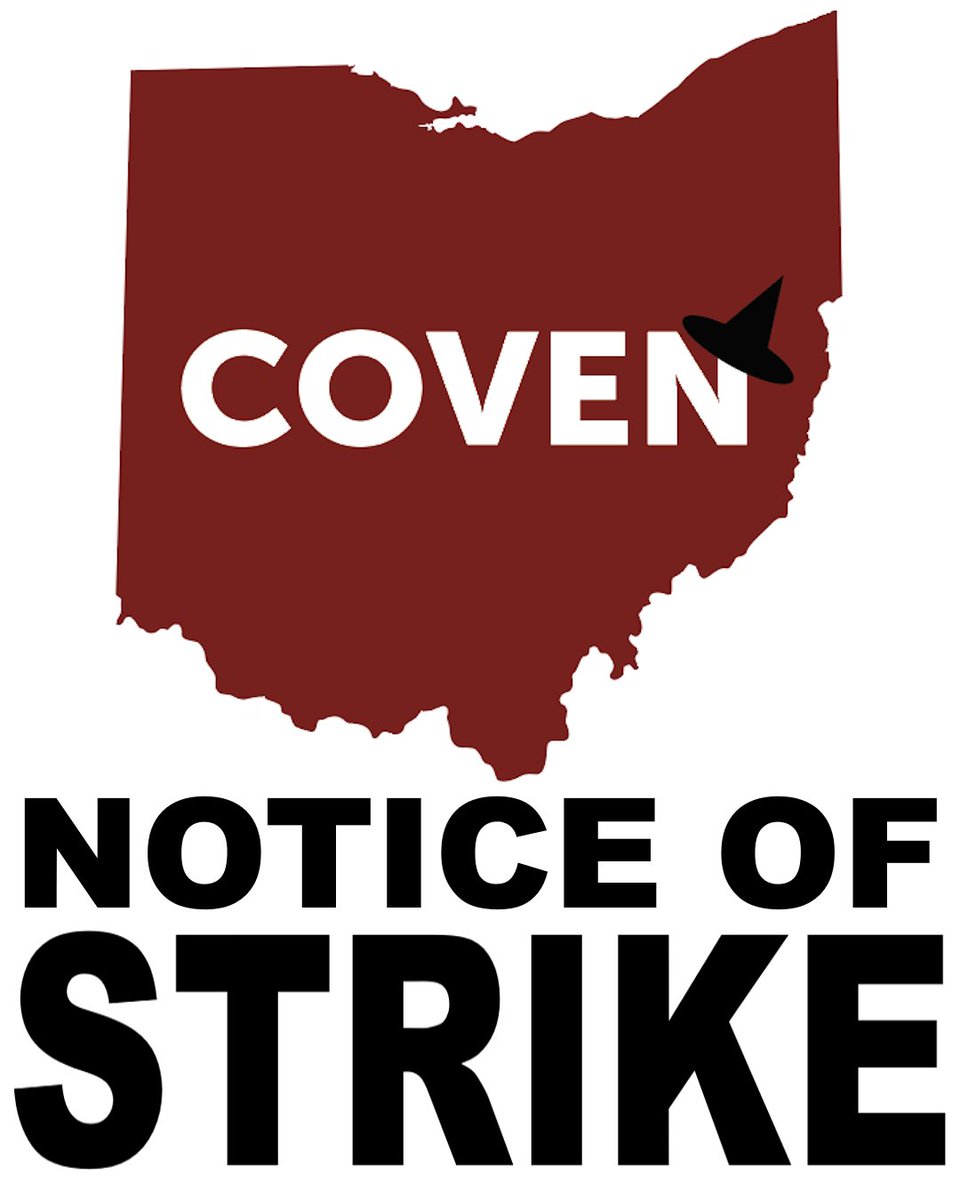 COVEN

NOTICE OF
STRIKE